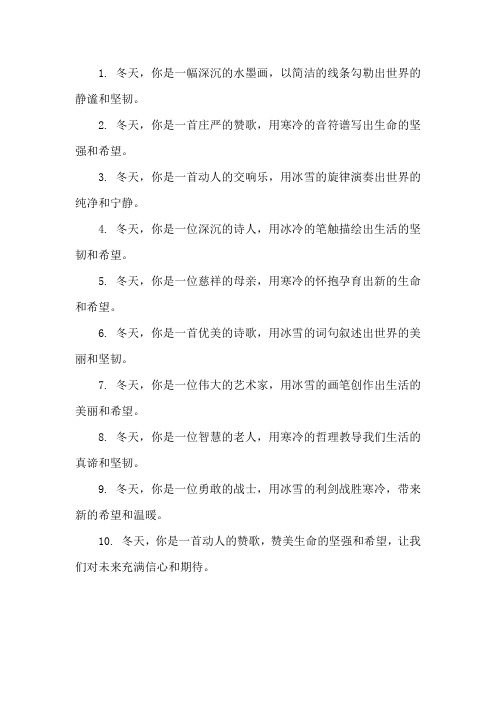 1. 冬天，你是一幅深沉的水墨画，以简洁的线条勾勒出世界的静谧和坚韧。

2. 冬天，你是一首庄严的赞歌，用寒冷的音符谱写出生命的坚强和希望。

3. 冬天，你是一首动人的交响乐，用冰雪的旋律演奏出世界的纯净和宁静。

4. 冬天，你是一位深沉的诗人，用冰冷的笔触描绘出生活的坚韧和希望。

5. 冬天，你是一位慈祥的母亲，用寒冷的怀抱孕育出新的生命和希望。

6. 冬天，你是一首优美的诗歌，用冰雪的词句叙述出世界的美丽和坚韧。

7. 冬天，你是一位伟大的艺术家，用冰雪的画笔创作出生活的美丽和希望。

8. 冬天，你是一位智慧的老人，用寒冷的哲理教导我们生活的真谛和坚韧。

9. 冬天，你是一位勇敢的战士，用冰雪的利剑战胜寒冷，带来新的希望和温暖。

10. 冬天，你是一首动人的赞歌，赞美生命的坚强和希望，让我们对未来充满信心和期待。